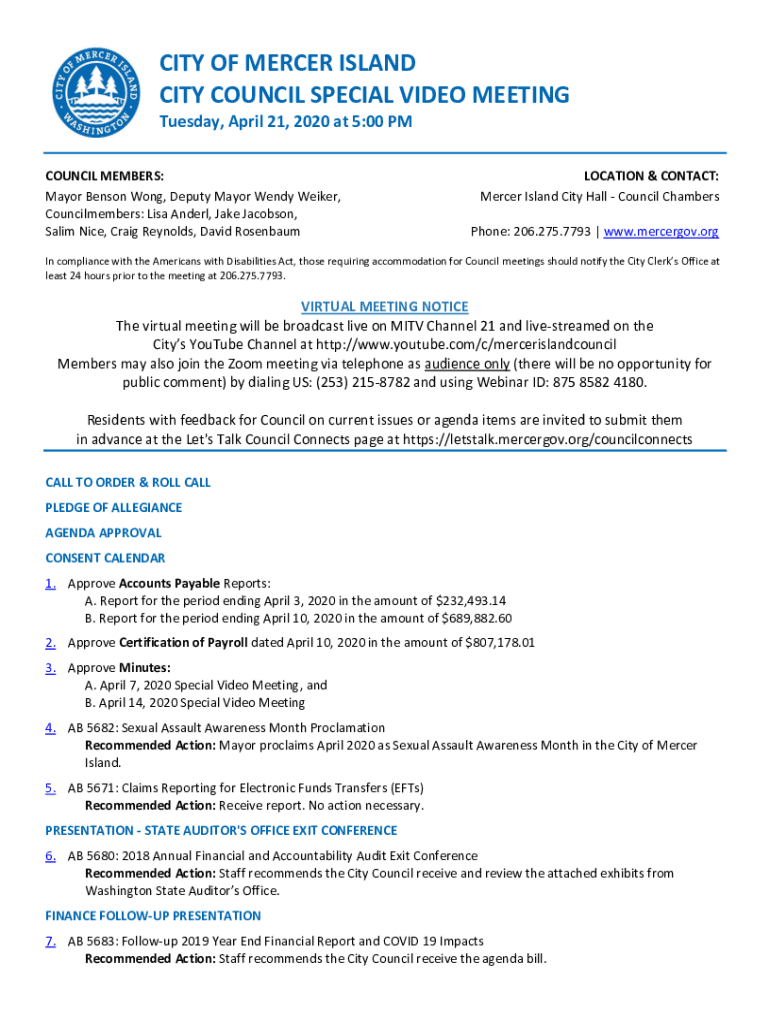 CITY OF MERCER ISLAND WASHINGTON

CITY OF MERCER ISLAND
CITY COUNCIL SPECIAL VIDEO MEETING
Tuesday, April 21, 2020 at 5:00 PM

COUNCIL MEMBERS:
Mayor Benson Wong, Deputy Mayor Wendy Weiker, Councilmembers: Lisa Anderl, Jake Jacobson, Salim Nice, Craig Reynolds, David Rosenbaum

LOCATION & CONTACT:
Mercer Island City Hall - Council Chambers

Phone: 206.275.7793 | www.mercergov.org

In compliance with the Americans with Disabilities Act, those requiring accommodation for Council meetings should notify the City Clerk's Office at least 24 hours prior to the meeting at 206.275.7793.

VIRTUAL MEETING NOTICE
The virtual meeting will be broadcast live on MITV Channel 21 and live-streamed on the City's YouTube Channel at http://www.youtube.com/c/mercerislandcouncil
Members may also join the Zoom meeting via telephone as audience only (there will be no opportunity for public comment) by dialing US: (253) 215-8782 and using Webinar ID: 875 8582 4180.

Residents with feedback for Council on current issues or agenda items are invited to submit them in advance at the Let's Talk Council Connects page at https://letstalk.mercergov.org/councilconnects

CALL TO ORDER & ROLL CALL

PLEDGE OF ALLEGIANCE

AGENDA APPROVAL

CONSENT CALENDAR

1. Approve Accounts Payable Reports:
A. Report for the period ending April 3, 2020 in the amount of $232,493.14
B. Report for the period ending April 10, 2020 in the amount of $689,882.60

2. Approve Certification of Payroll dated April 10, 2020 in the amount of $807,178.01

3. Approve Minutes:
A. April 7, 2020 Special Video Meeting, and
B. April 14, 2020 Special Video Meeting

4. AB 5682: Sexual Assault Awareness Month Proclamation
Recommended Action: Mayor proclaims April 2020 as Sexual Assault Awareness Month in the City of Mercer Island.

5. AB 5671: Claims Reporting for Electronic Funds Transfers (EFTs)
Recommended Action: Receive report. No action necessary.

PRESENTATION - STATE AUDITOR'S OFFICE EXIT CONFERENCE

6. AB 5680: 2018 Annual Financial and Accountability Audit Exit Conference
Recommended Action: Staff recommends the City Council receive and review the attached exhibits from Washington State Auditor's Office.

FINANCE FOLLOW-UP PRESENTATION

7. AB 5683: Follow-up 2019 Year End Financial Report and COVID 19 Impacts
Recommended Action: Staff recommends the City Council receive the agenda bill.